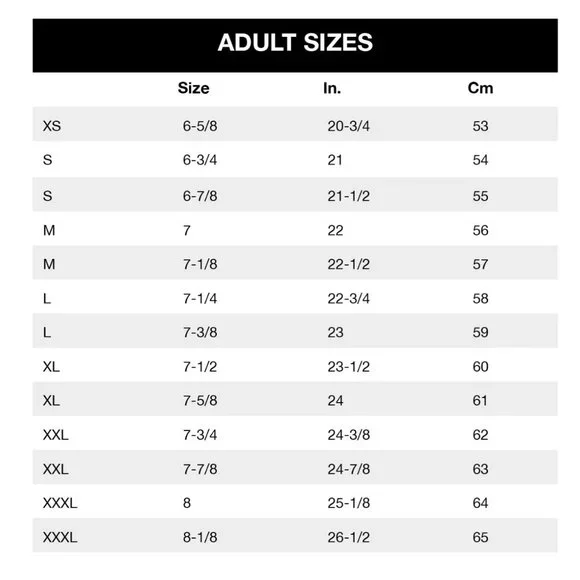 ADULT SIZES

|  | Size | In. | Cm |
|---|---|---|---|
| XS | 6-5/8 | 20-3/4 | 53 |
| S | 6-3/4 | 21 | 54 |
| S | 6-7/8 | 21-1/2 | 55 |
| M | 7 | 22 | 56 |
| M | 7-1/8 | 22-1/2 | 57 |
| L | 7-1/4 | 22-3/4 | 58 |
| L | 7-3/8 | 23 | 59 |
| XL | 7-1/2 | 23-1/2 | 60 |
| XL | 7-5/8 | 24 | 61 |
| XXL | 7-3/4 | 24-3/8 | 62 |
| XXL | 7-7/8 | 24-7/8 | 63 |
| XXXL | 8 | 25-1/8 | 64 |
| XXXL | 8-1/8 | 26-1/2 | 65 |